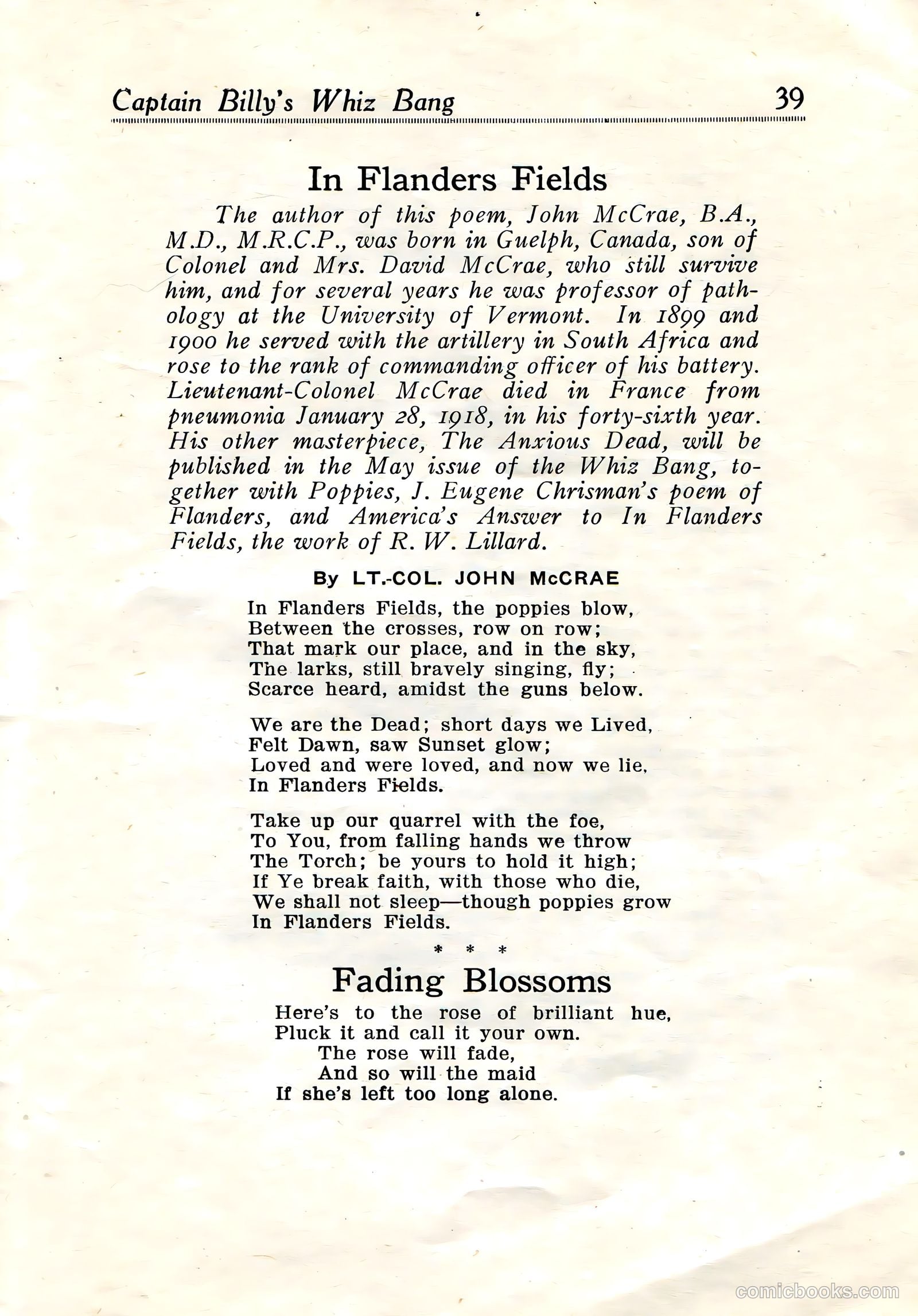 Captain Billy's Whiz Bang 39

In Flanders Fields

The author of this poem, John McCrae, B.A., M.D., M.R.C.P., was born in Guelph, Canada, son of Colonel and Mrs. David McCrae, who still survive him, and for several years he was professor of pathology at the University of Vermont. In 1899 and 1900 he served with the artillery in South Africa and rose to the rank of commanding officer of his battery. Lieutenant-Colonel McCrae died in France from pneumonia January 28, 1918, in his forty-sixth year. His other masterpiece, The Anxious Dead, will be published in the May issue of the Whiz Bang, together with Poppies, J. Eugene Chrisman's poem of Flanders, and America's Answer to In Flanders Fields, the work of R. W. Lillard.

By LT.-COL. JOHN McCRAE

In Flanders Fields, the poppies blow,
Between the crosses, row on row;
That mark our place, and in the sky,
The larks, still bravely singing, fly;
Scarce heard, amidst the guns below.

We are the Dead; short days we Lived,
Felt Dawn, saw Sunset glow;
Loved and were loved, and now we lie,
In Flanders Fields.

Take up our quarrel with the foe,
To You, from falling hands we throw
The Torch; be yours to hold it high;
If Ye break faith, with those who die,
We shall not sleep—though poppies grow
In Flanders Fields.

* * *

Fading Blossoms

Here's to the rose of brilliant hue,
Pluck it and call it your own.
The rose will fade,
And so will the maid
If she's left too long alone.

comicbooks.com